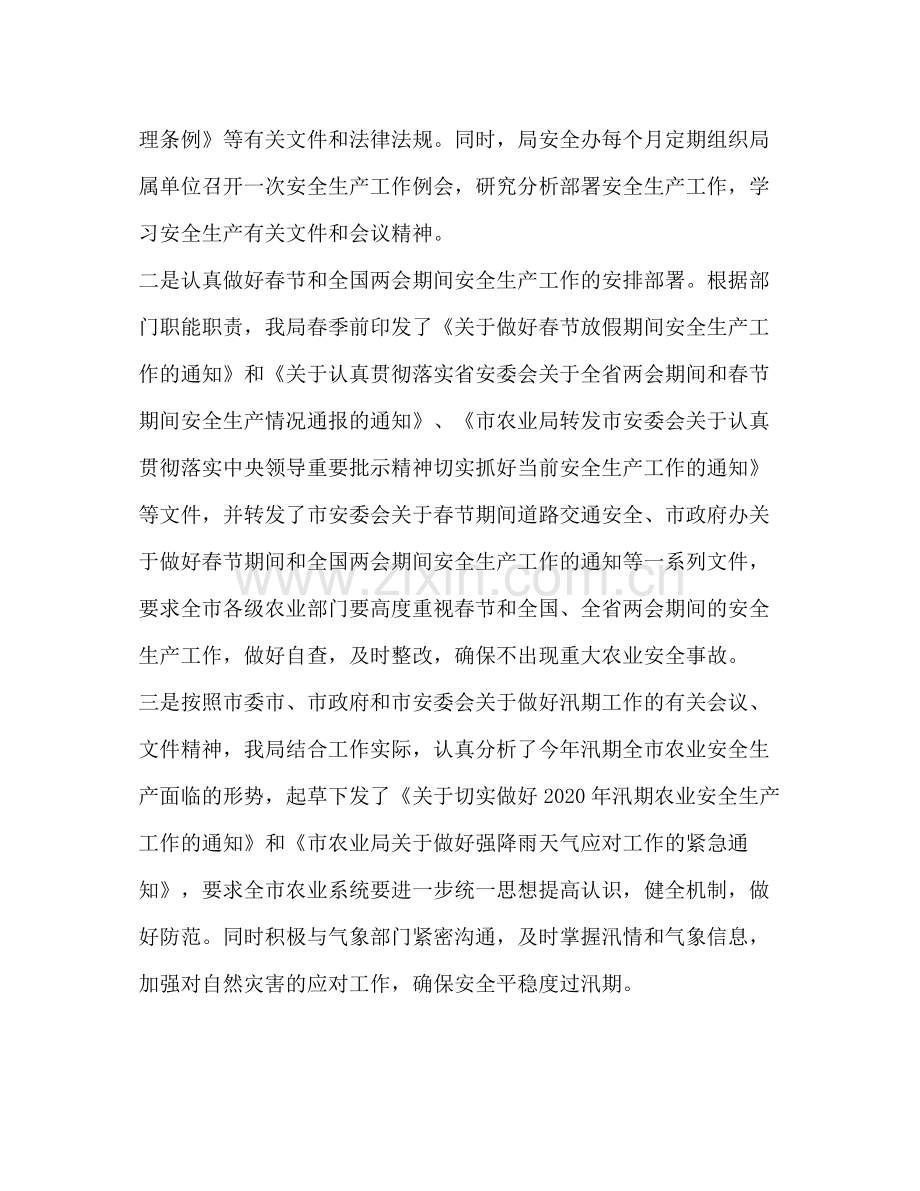 理条例》等有关文件和法律法规。同时，局安全办每个月定期组织局属单位召开一次安全生产工作例会，研究分析部署安全生产工作，学习安全生产有关文件和会议精神。

二是认真做好春节和全国两会期间安全生产工作的安排部署。根据部门职能职责，我局春季前印发了《关于做好春节放假期间安全生产工作的通知》和《关于认真贯彻落实省安委会关于全省两会期间和春节期间安全生产情况通报的通知》、《市农业局转发市安委会关于认真贯彻落实中央领导重要批示精神切实抓好当前安全生产工作的通知》等文件，并转发了市安委会关于春节期间道路交通安全、市政府办关于做好春节期间和全国两会期间安全生产工作的通知等一系列文件，要求全市各级农业部门要高度重视春节和全国、全省两会期间的安全生产工作，做好自查，及时整改，确保不出现重大农业安全事故。

三是按照市委市、市政府和市安委会关于做好汛期工作的有关会议、文件精神，我局结合工作实际，认真分析了今年汛期全市农业安全生产面临的形势，起草下发了《关于切实做好2020年汛期农业安全生产工作的通知》和《市农业局关于做好强降雨天气应对工作的紧急通知》，要求全市农业系统要进一步统一思想提高认识，健全机制，做好防范。同时积极与气象部门紧密沟通，及时掌握汛情和气象信息，加强对自然灾害的应对工作，确保安全平稳度过汛期。

www.zixin.com.cn